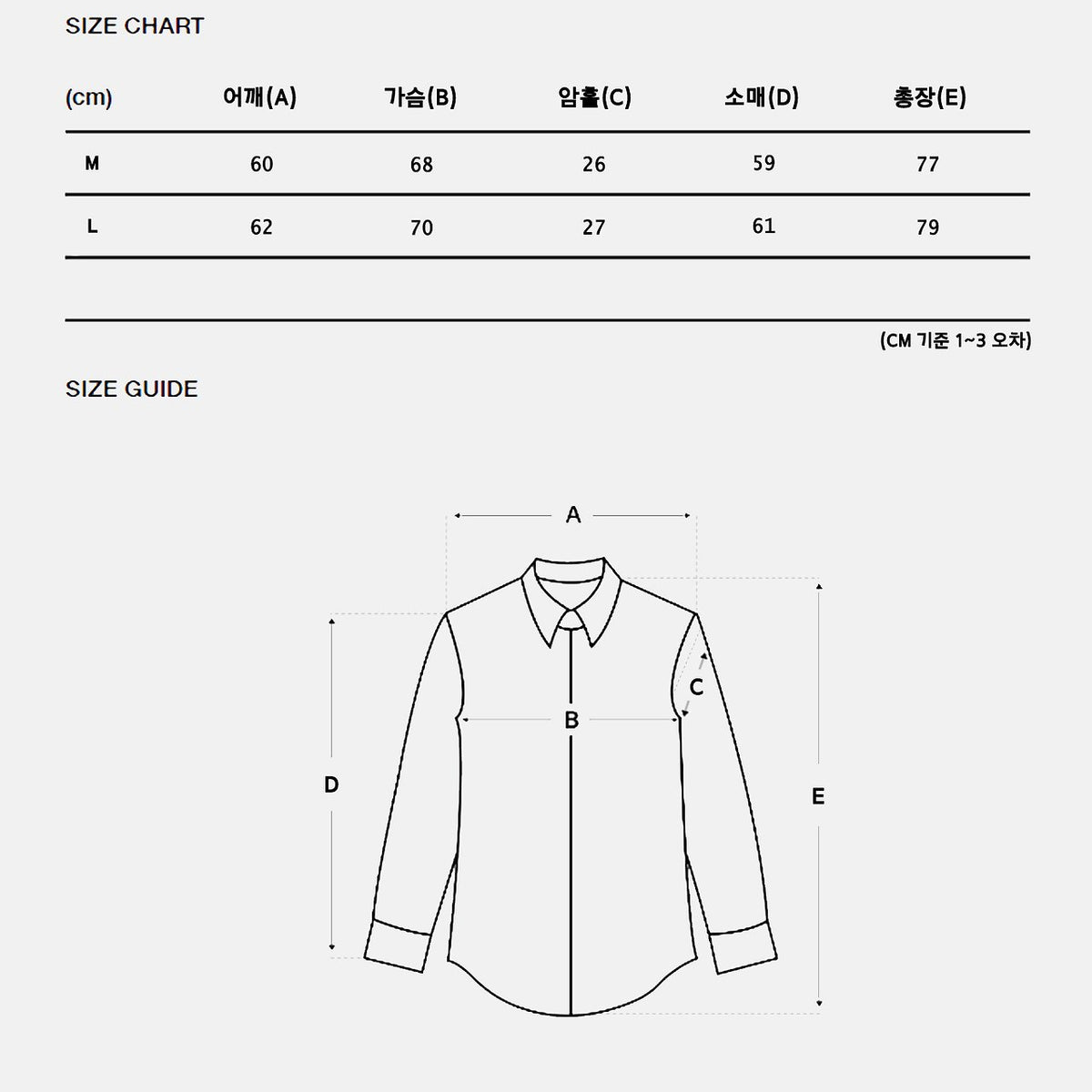 SIZE CHART

| (cm) | 어깨(A) | 가슴(B) | 암홀(C) | 소매(D) | 총장(E) |
|---|---|---|---|---|---|
| M | 60 | 68 | 26 | 59 | 77 |
| L | 62 | 70 | 27 | 61 | 79 |

(CM 기준 1~3 오차)

SIZE GUIDE

A
C
B
D
E